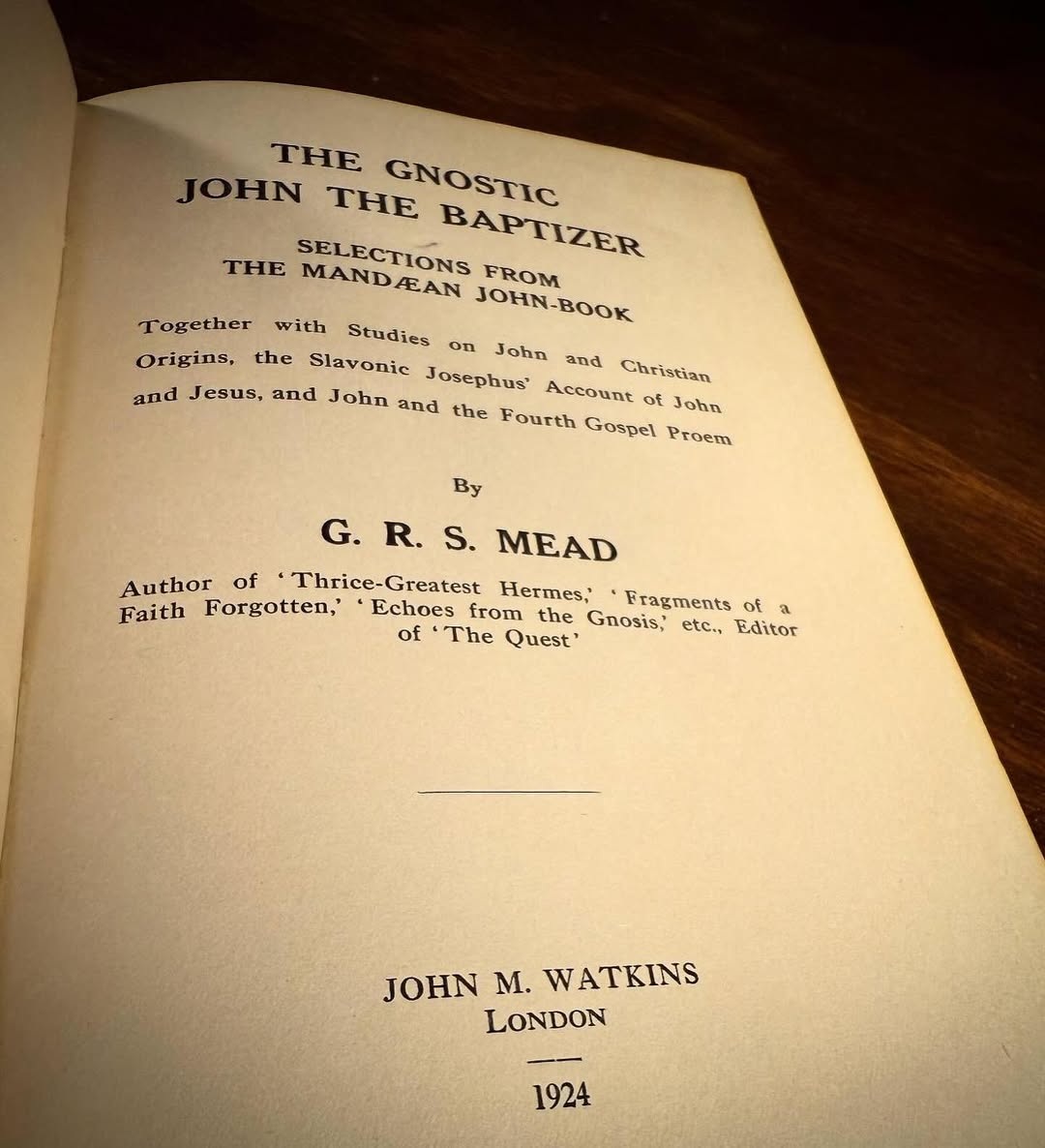 THE GNOSTIC
JOHN THE BAPTIZER

SELECTIONS FROM
THE MANDÆAN JOHN-BOOK

Together with Studies on John and Christian Origins, the Slavonic Josephus' Account of John and Jesus, and John and the Fourth Gospel Proem

By

G. R. S. MEAD

Author of 'Thrice-Greatest Hermes,' 'Fragments of a Faith Forgotten,' 'Echoes from the Gnosis,' etc., Editor of 'The Quest'

JOHN M. WATKINS
LONDON

1924